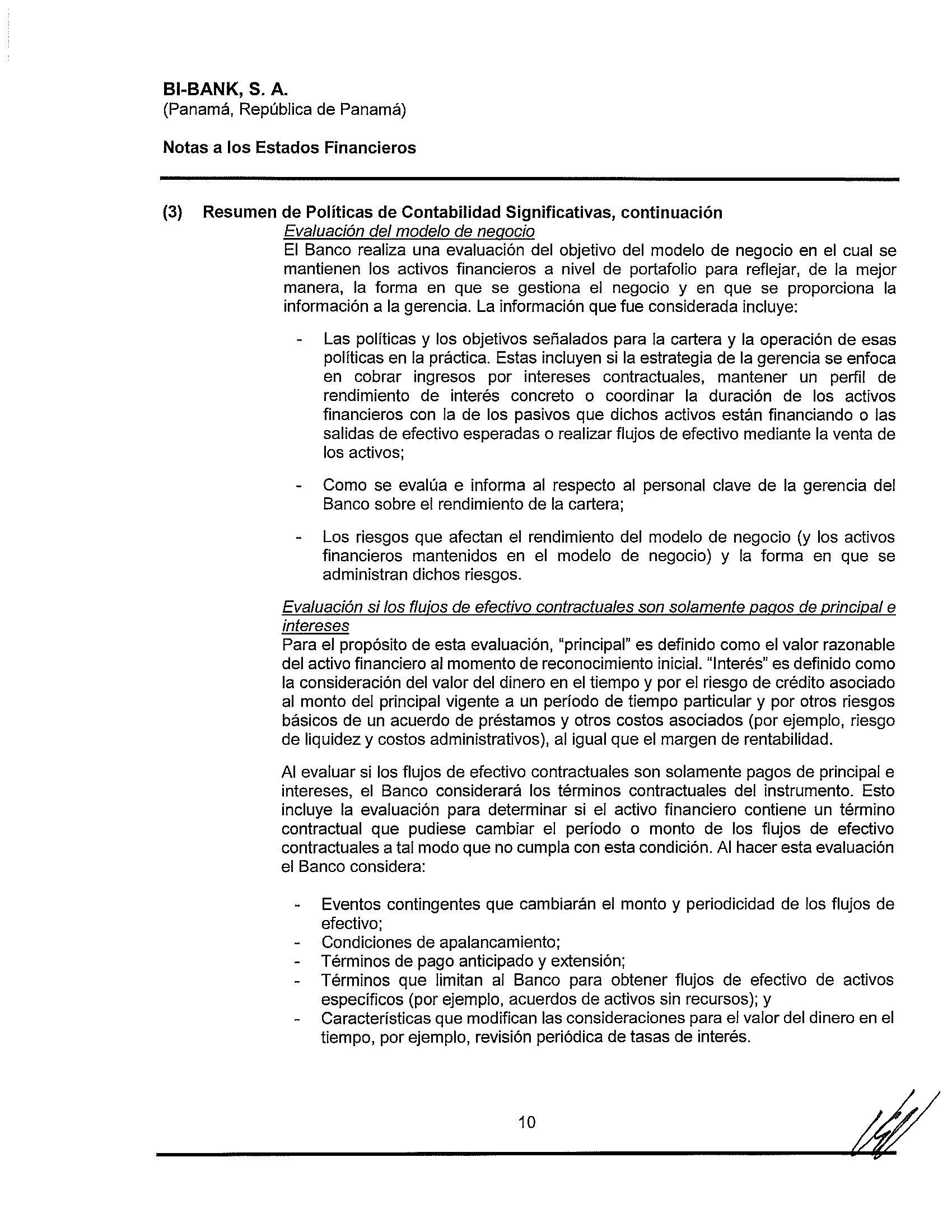 BI-BANK, S. A.
(Panamá, República de Panamá)

Notas a los Estados Financieros

(3) Resumen de Políticas de Contabilidad Significativas, continuación

Evaluación del modelo de negocio
El Banco realiza una evaluación del objetivo del modelo de negocio en el cual se mantienen los activos financieros a nivel de portafolio para reflejar, de la mejor manera, la forma en que se gestiona el negocio y en que se proporciona la información a la gerencia. La información que fue considerada incluye:

- Las políticas y los objetivos señalados para la cartera y la operación de esas políticas en la práctica. Estas incluyen si la estrategia de la gerencia se enfoca en cobrar ingresos por intereses contractuales, mantener un perfil de rendimiento de interés concreto o coordinar la duración de los activos financieros con la de los pasivos que dichos activos están financiando o las salidas de efectivo esperadas o realizar flujos de efectivo mediante la venta de los activos;

- Como se evalúa e informa al respecto al personal clave de la gerencia del Banco sobre el rendimiento de la cartera;

- Los riesgos que afectan el rendimiento del modelo de negocio (y los activos financieros mantenidos en el modelo de negocio) y la forma en que se administran dichos riesgos.

Evaluación si los flujos de efectivo contractuales son solamente pagos de principal e intereses
Para el propósito de esta evaluación, "principal" es definido como el valor razonable del activo financiero al momento de reconocimiento inicial. "Interés" es definido como la consideración del valor del dinero en el tiempo y por el riesgo de crédito asociado al monto del principal vigente a un período de tiempo particular y por otros riesgos básicos de un acuerdo de préstamos y otros costos asociados (por ejemplo, riesgo de liquidez y costos administrativos), al igual que el margen de rentabilidad.

Al evaluar si los flujos de efectivo contractuales son solamente pagos de principal e intereses, el Banco considerará los términos contractuales del instrumento. Esto incluye la evaluación para determinar si el activo financiero contiene un término contractual que pudiese cambiar el período o monto de los flujos de efectivo contractuales a tal modo que no cumpla con esta condición. Al hacer esta evaluación el Banco considera:

- Eventos contingentes que cambiarán el monto y periodicidad de los flujos de efectivo;
- Condiciones de apalancamiento;
- Términos de pago anticipado y extensión;
- Términos que limitan al Banco para obtener flujos de efectivo de activos específicos (por ejemplo, acuerdos de activos sin recursos); y
- Características que modifican las consideraciones para el valor del dinero en el tiempo, por ejemplo, revisión periódica de tasas de interés.

10